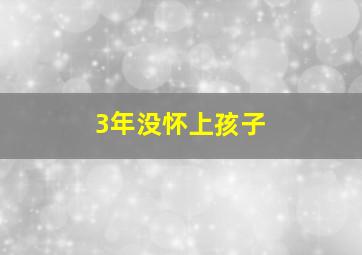 3年没怀上孩子